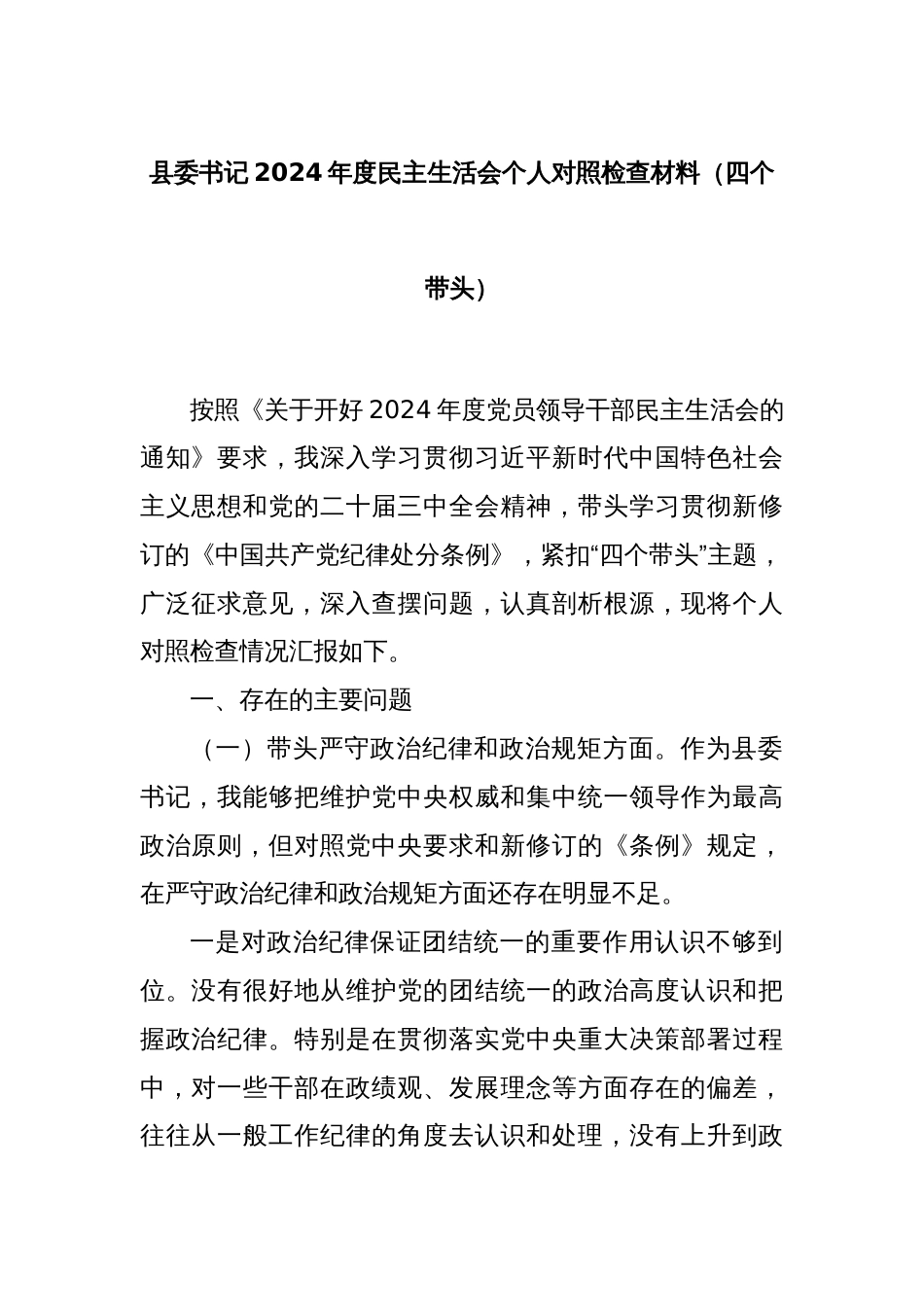 县委书记2024年度民主生活会个人对照检查材料（四个带头）

按照《关于开好2024年度党员领导干部民主生活会的通知》要求，我深入学习贯彻习近平新时代中国特色社会主义思想和党的二十届三中全会精神，带头学习贯彻新修订的《中国共产党纪律处分条例》，紧扣“四个带头”主题，广泛征求意见，深入查摆问题，认真剖析根源，现将个人对照检查情况汇报如下。

一、存在的主要问题

（一）带头严守政治纪律和政治规矩方面。作为县委书记，我能够把维护党中央权威和集中统一领导作为最高政治原则，但对照党中央要求和新修订的《条例》规定，在严守政治纪律和政治规矩方面还存在明显不足。

一是对政治纪律保证团结统一的重要作用认识不够到位。没有很好地从维护党的团结统一的政治高度认识和把握政治纪律。特别是在贯彻落实党中央重大决策部署过程中，对一些干部在政绩观、发展理念等方面存在的偏差，往往从一般工作纪律的角度去认识和处理，没有上升到政